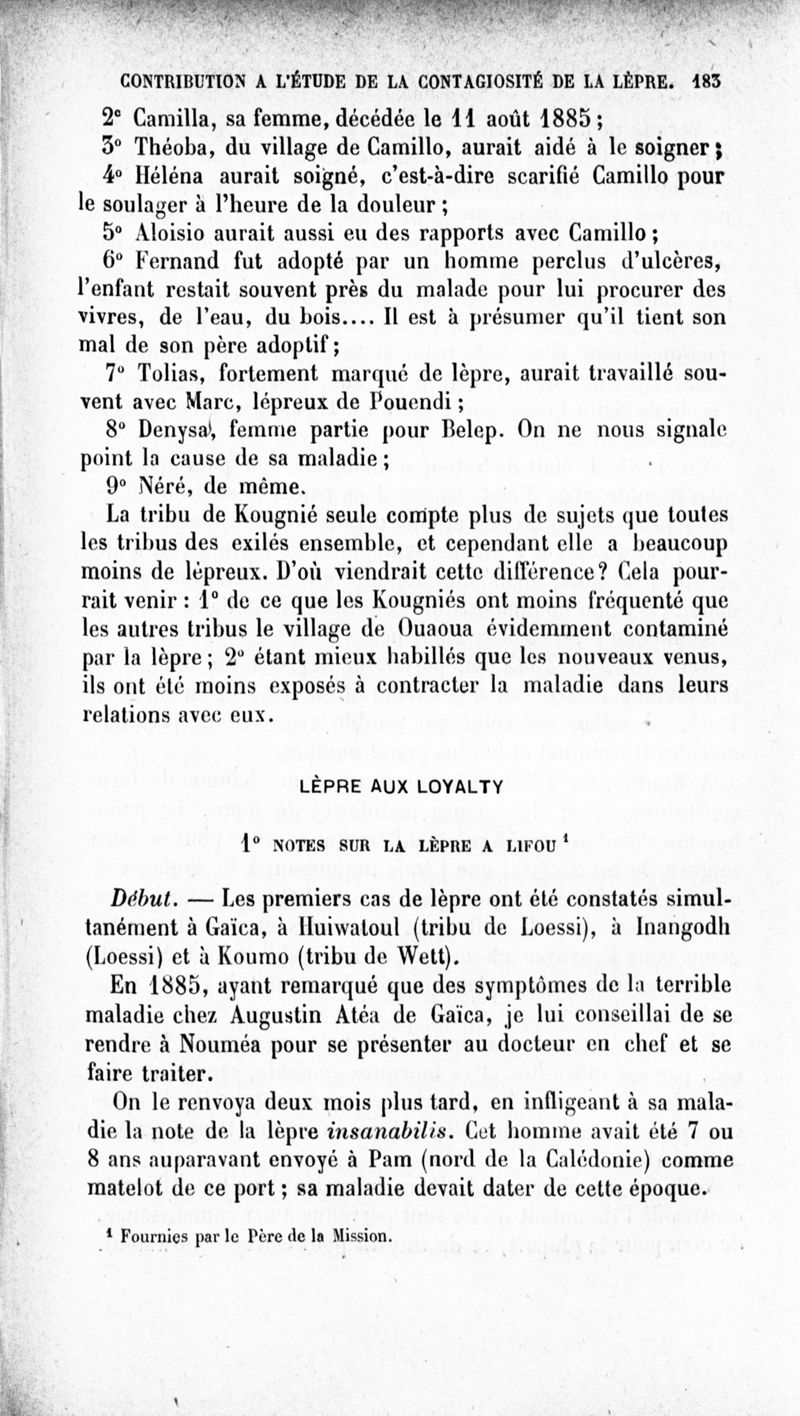 CONTRIBUTION A L'ÉTUDE DE LA CONTAGIOSITÉ DE LA LÈPRE. 183

2° Camilla, sa femme, décédée le 11 août 1885;

3° Théoba, du village de Camillo, aurait aidé à le soigner;

4° Héléna aurait soigné, c'est-à-dire scarifié Camillo pour le soulager à l'heure de la douleur;

5° Aloisio aurait aussi eu des rapports avec Camillo;

6° Fernand fut adopté par un homme perclus d'ulcères, l'enfant restait souvent près du malade pour lui procurer des vivres, de l'eau, du bois.... Il est à présumer qu'il tient son mal de son père adoptif;

7° Tolias, fortement marqué de lèpre, aurait travaillé souvent avec Marc, lépreux de Pouendi;

8° Denysa, femme partie pour Belep. On ne nous signale point la cause de sa maladie;

9° Néré, de même.

La tribu de Kougnié seule compte plus de sujets que toutes les tribus des exilés ensemble, et cependant elle a beaucoup moins de lépreux. D'où viendrait cette différence? Cela pourrait venir : 1° de ce que les Kougniés ont moins fréquenté que les autres tribus le village de Ouaoua évidemment contaminé par la lèpre; 2° étant mieux habillés que les nouveaux venus, ils ont été moins exposés à contracter la maladie dans leurs relations avec eux.

LÈPRE AUX LOYALTY

1° NOTES SUR LA LÈPRE A LIFOU ¹

Début. — Les premiers cas de lèpre ont été constatés simultanément à Gaïca, à Huiwatoul (tribu de Loessi), à Inangodh (Loessi) et à Koumo (tribu de Wett).

En 1885, ayant remarqué que des symptômes de la terrible maladie chez Augustin Atéa de Gaïca, je lui conseillai de se rendre à Nouméa pour se présenter au docteur en chef et se faire traiter.

On le renvoya deux mois plus tard, en infligeant à sa maladie la note de la lèpre insanabilis. Cet homme avait été 7 ou 8 ans auparavant envoyé à Pam (nord de la Calédonie) comme matelot de ce port; sa maladie devait dater de cette époque.

¹ Fournies par le Père de la Mission.